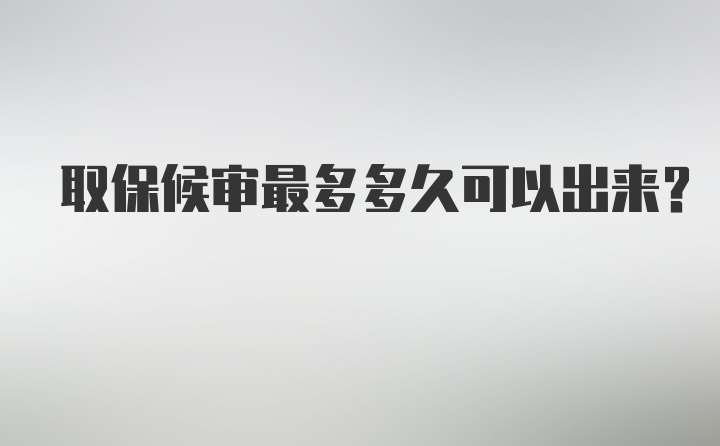 取保候审最多多久可以出来?